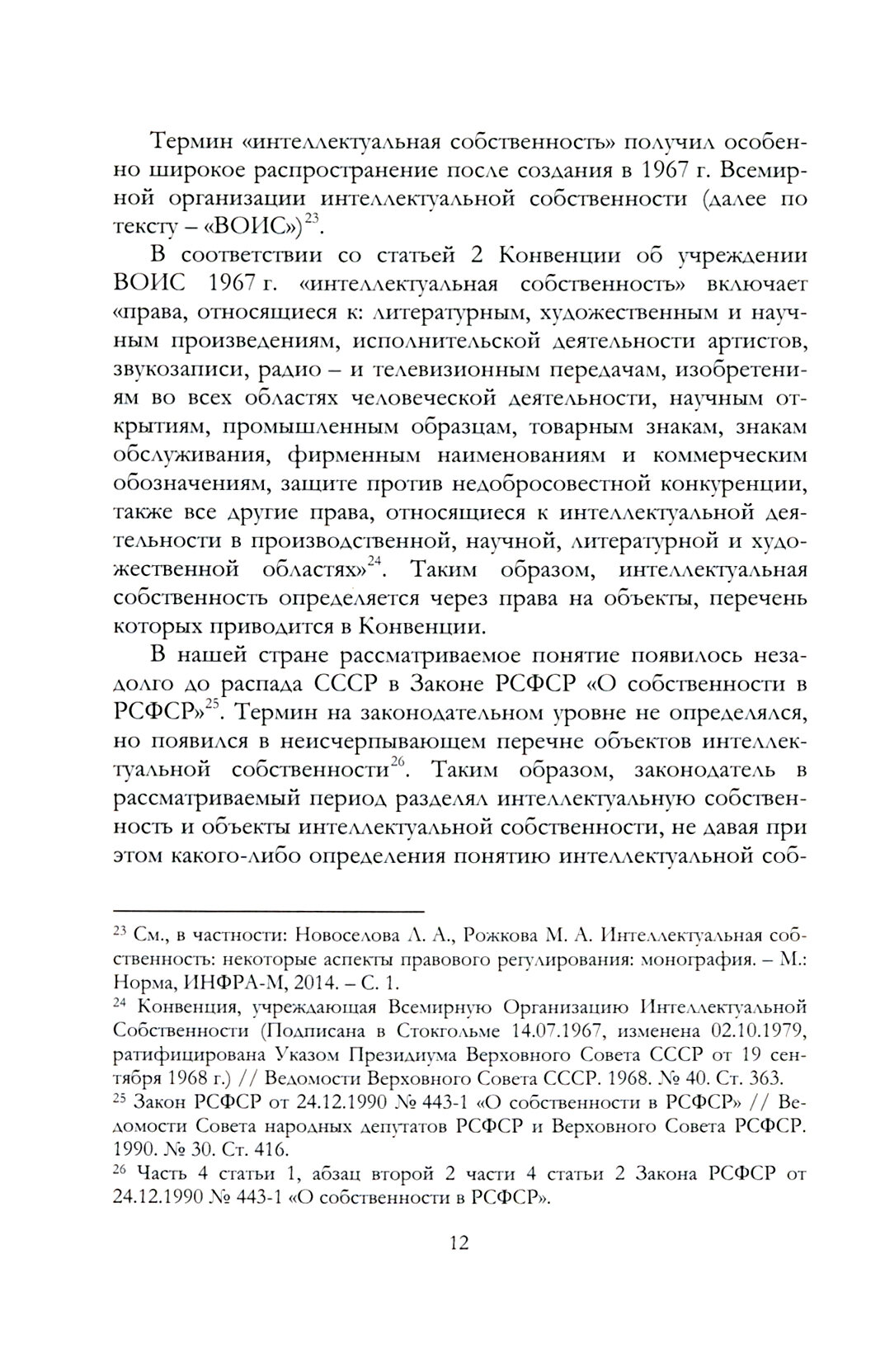 Термин «интеллектуальная собственность» получил особенно широкое распространение после создания в 1967 г. Всемирной организации интеллектуальной собственности (далее по тексту – «ВОИС»)$^{23}$.

В соответствии со статьей 2 Конвенции об учреждении ВОИС 1967 г. «интеллектуальная собственность» включает «права, относящиеся к: литературным, художественным и научным произведениям, исполнительской деятельности артистов, звукозаписи, радио – и телевизионным передачам, изобретениям во всех областях человеческой деятельности, научным открытиям, промышленным образцам, товарным знакам, знакам обслуживания, фирменным наименованиям и коммерческим обозначениям, защите против недобросовестной конкуренции, также все другие права, относящиеся к интеллектуальной деятельности в производственной, научной, литературной и художественной областях»$^{24}$. Таким образом, интеллектуальная собственность определяется через права на объекты, перечень которых приводится в Конвенции.

В нашей стране рассматриваемое понятие появилось незадолго до распада СССР в Законе РСФСР «О собственности в РСФСР»$^{25}$. Термин на законодательном уровне не определялся, но появился в неисчерпывающем перечне объектов интеллектуальной собственности$^{26}$. Таким образом, законодатель в рассматриваемый период разделял интеллектуальную собственность и объекты интеллектуальной собственности, не давая при этом какого-либо определения понятию интеллектуальной соб-

$^{23}$ См., в частности: Новоселова Л. А., Рожкова М. А. Интеллектуальная собственность: некоторые аспекты правового регулирования: монография. – М.: Норма, ИНФРА-М, 2014. – С. 1.

$^{24}$ Конвенция, учреждающая Всемирную Организацию Интеллектуальной Собственности (Подписана в Стокгольме 14.07.1967, изменена 02.10.1979, ратифицирована Указом Президиума Верховного Совета СССР от 19 сентября 1968 г.) // Ведомости Верховного Совета СССР. 1968. № 40. Ст. 363.

$^{25}$ Закон РСФСР от 24.12.1990 № 443-1 «О собственности в РСФСР» // Ведомости Совета народных депутатов РСФСР и Верховного Совета РСФСР. 1990. № 30. Ст. 416.

$^{26}$ Часть 4 статьи 1, абзац второй 2 части 4 статьи 2 Закона РСФСР от 24.12.1990 № 443-1 «О собственности в РСФСР».

12